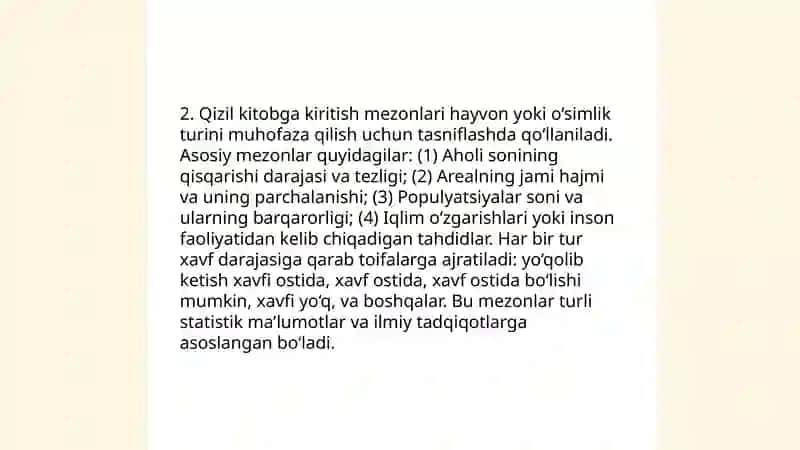 2. Qizil kitobga kiritish mezonlari hayvon yoki o'simlik turini muhofaza qilish uchun tasniflashda qo'llaniladi. Asosiy mezonlar quyidagilar: (1) Aholi sonining qisqarishi darajasi va tezligi; (2) Arealning jami hajmi va uning parchalanishi; (3) Populyatsiyalar soni va ularning barqarorligi; (4) Iqlim o'zgarishlari yoki inson faoliyatidan kelib chiqadigan tahdidlar. Har bir tur xavf darajasiga qarab toifalarga ajratiladi: yo'qolib ketish xavfi ostida, xavf ostida, xavf ostida bo'lishi mumkin, xavfi yo'q, va boshqalar. Bu mezonlar turli statistik ma'lumotlar va ilmiy tadqiqotlarga asoslangan bo'ladi.